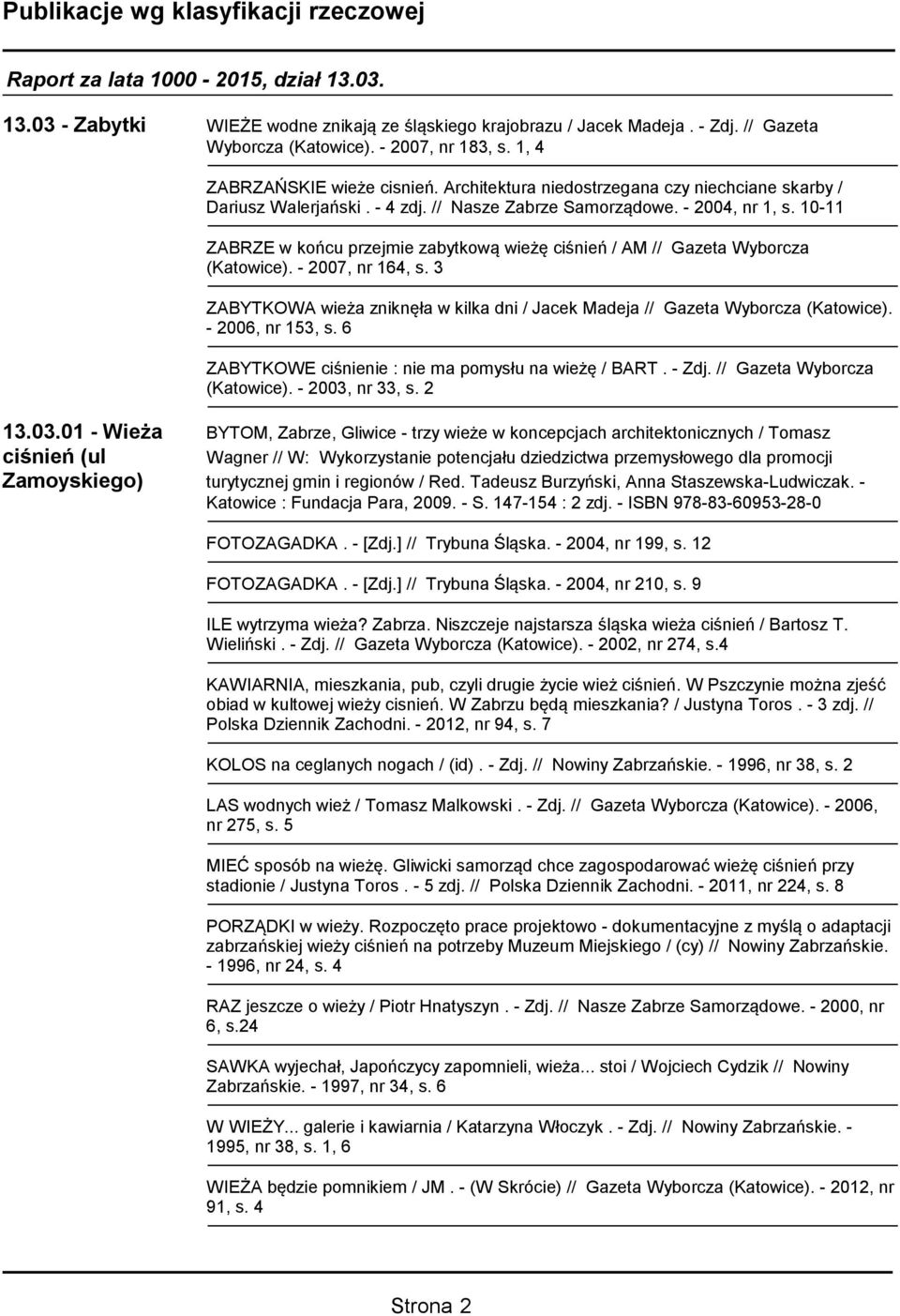 Publikacje wg klasyfikacji rzeczowej

Raport za lata 1000 - 2015, dział 13.03.

13.03 - Zabytki

WIEŻE wodne znikają ze śląskiego krajobrazu / Jacek Madeja . - Zdj. // Gazeta Wyborcza (Katowice). - 2007, nr 183, s. 1, 4

ZABRZAŃSKIE wieże cisnień. Architektura niedostrzegana czy niechciane skarby / Dariusz Walerjański . - 4 zdj. // Nasze Zabrze Samorządowe. - 2004, nr 1, s. 10-11

ZABRZE w końcu przejmie zabytkową wieżę ciśnień / AM // Gazeta Wyborcza (Katowice). - 2007, nr 164, s. 3

ZABYTKOWA wieża zniknęła w kilka dni / Jacek Madeja // Gazeta Wyborcza (Katowice). - 2006, nr 153, s. 6

ZABYTKOWE ciśnienie : nie ma pomysłu na wieżę / BART . - Zdj. // Gazeta Wyborcza (Katowice). - 2003, nr 33, s. 2

13.03.01 - Wieża ciśnień (ul Zamoyskiego)

BYTOM, Zabrze, Gliwice - trzy wieże w koncepcjach architektonicznych / Tomasz Wagner // W: Wykorzystanie potencjału dziedzictwa przemysłowego dla promocji turytycznej gmin i regionów / Red. Tadeusz Burzyński, Anna Staszewska-Ludwiczak. - Katowice : Fundacja Para, 2009. - S. 147-154 : 2 zdj. - ISBN 978-83-60953-28-0

FOTOZAGADKA . - [Zdj.] // Trybuna Śląska. - 2004, nr 199, s. 12

FOTOZAGADKA . - [Zdj.] // Trybuna Śląska. - 2004, nr 210, s. 9

ILE wytrzyma wieża? Zabrza. Niszczeje najstarsza śląska wieża ciśnień / Bartosz T. Wieliński . - Zdj. // Gazeta Wyborcza (Katowice). - 2002, nr 274, s.4

KAWIARNIA, mieszkania, pub, czyli drugie życie wież ciśnień. W Pszczynie można zjeść obiad w kultowej wieży cisnień. W Zabrzu będą mieszkania? / Justyna Toros . - 3 zdj. // Polska Dziennik Zachodni. - 2012, nr 94, s. 7

KOLOS na ceglanych nogach / (id) . - Zdj. // Nowiny Zabrzańskie. - 1996, nr 38, s. 2

LAS wodnych wież / Tomasz Malkowski . - Zdj. // Gazeta Wyborcza (Katowice). - 2006, nr 275, s. 5

MIEĆ sposób na wieżę. Gliwicki samorząd chce zagospodarować wieżę ciśnień przy stadionie / Justyna Toros . - 5 zdj. // Polska Dziennik Zachodni. - 2011, nr 224, s. 8

PORZĄDKI w wieży. Rozpoczęto prace projektowo - dokumentacyjne z myślą o adaptacji zabrzańskiej wieży ciśnień na potrzeby Muzeum Miejskiego / (cy) // Nowiny Zabrzańskie. - 1996, nr 24, s. 4

RAZ jeszcze o wieży / Piotr Hnatyszyn . - Zdj. // Nasze Zabrze Samorządowe. - 2000, nr 6, s.24

SAWKA wyjechał, Japończycy zapomnieli, wieża... stoi / Wojciech Cydzik // Nowiny Zabrzańskie. - 1997, nr 34, s. 6

W WIEŻY... galerie i kawiarnia / Katarzyna Włoczyk . - Zdj. // Nowiny Zabrzańskie. - 1995, nr 38, s. 1, 6

WIEŻA będzie pomnikiem / JM . - (W Skrócie) // Gazeta Wyborcza (Katowice). - 2012, nr 91, s. 4

Strona 2